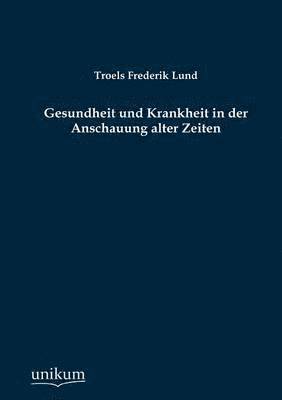 Troels Frederik Lund

Gesundheit und Krankheit in der Anschauung alter Zeiten

unikum